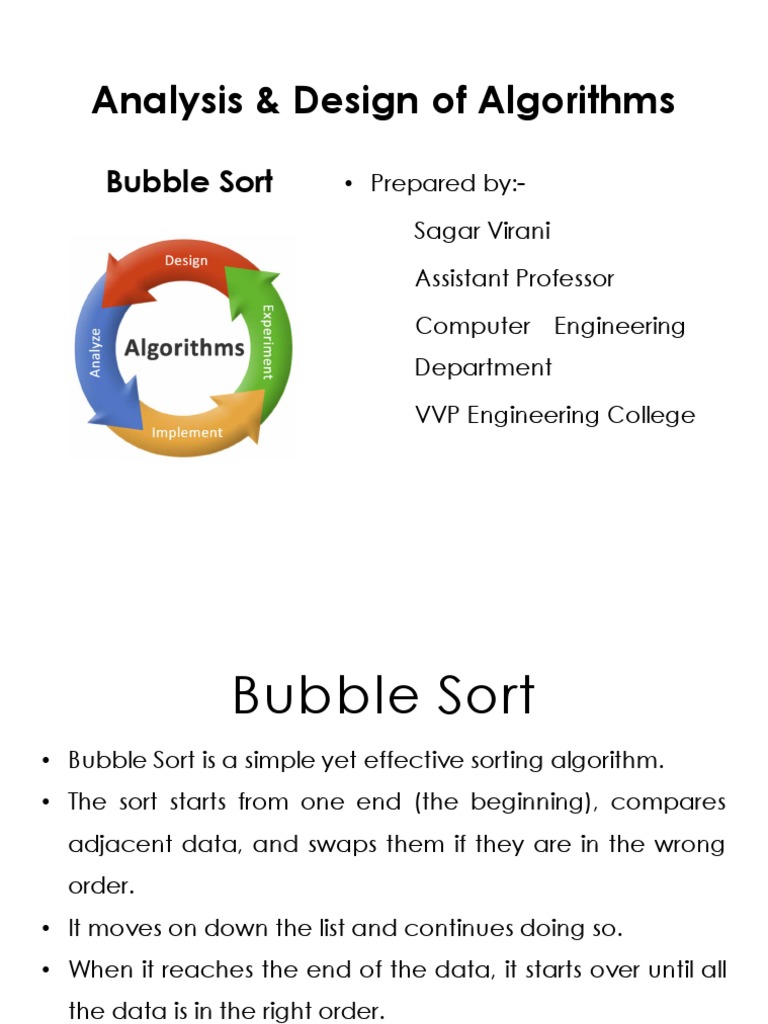 Analysis & Design of Algorithms

Bubble Sort

Design
Experiment
Implement
Analyze
Algorithms

• Prepared by:-

Sagar Virani

Assistant Professor

Computer Engineering Department

VVP Engineering College

Bubble Sort

• Bubble Sort is a simple yet effective sorting algorithm.
• The sort starts from one end (the beginning), compares adjacent data, and swaps them if they are in the wrong order.
• It moves on down the list and continues doing so.
• When it reaches the end of the data, it starts over until all the data is in the right order.